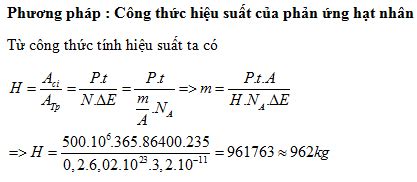 **Phương pháp : Công thức hiệu suất của phản ứng hạt nhân**

Từ công thức tính hiệu suất ta có

$H = \frac{A_{ci}}{A_{Tp}} = \frac{P.t}{N.\Delta E} = \frac{P.t}{\frac{m}{A}.N_A} => m = \frac{P.t.A}{H.N_A.\Delta E}$

$=> H = \frac{500.10^6.365.86400.235}{0,2.6,02.10^{23}.3,2.10^{-11}} = 961763 \approx 962kg$